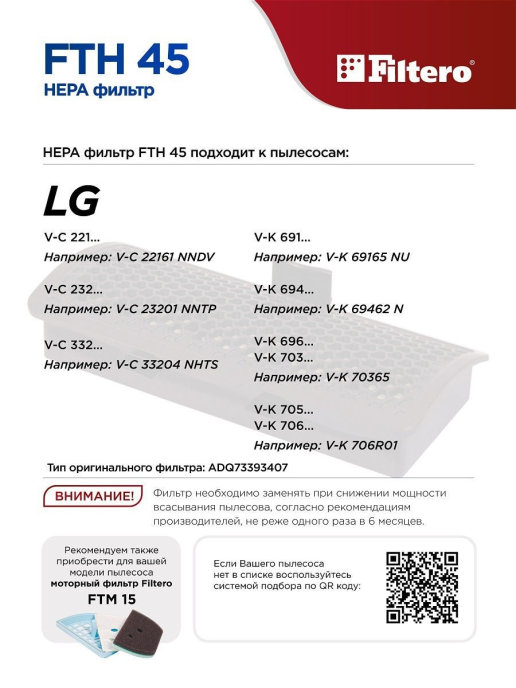 FTH 45
HEPA фильтр

Filtero®

HEPA фильтр FTH 45 подходит к пылесосам:

LG

V-C 221...
Например: V-C 22161 NNDV

V-C 232...
Например: V-C 23201 NNTP

V-C 332...
Например: V-C 33204 NHTS

V-K 691...
Например: V-K 69165 NU

V-K 694...
Например: V-K 69462 N

V-K 696...
V-K 703...
Например: V-K 70365

V-K 705...
V-K 706...
Например: V-K 706R01

Тип оригинального фильтра: ADQ73393407

ВНИМАНИЕ!

Фильтр необходимо заменять при снижении мощности всасывания пылесоса, согласно рекомендациям производителей, не реже одного раза в 6 месяцев.

Рекомендуем также приобрести для вашей модели пылесоса моторный фильтр Filtero
FTM 15

Если Вашего пылесоса нет в списке воспользуйтесь системой подбора по QR коду: